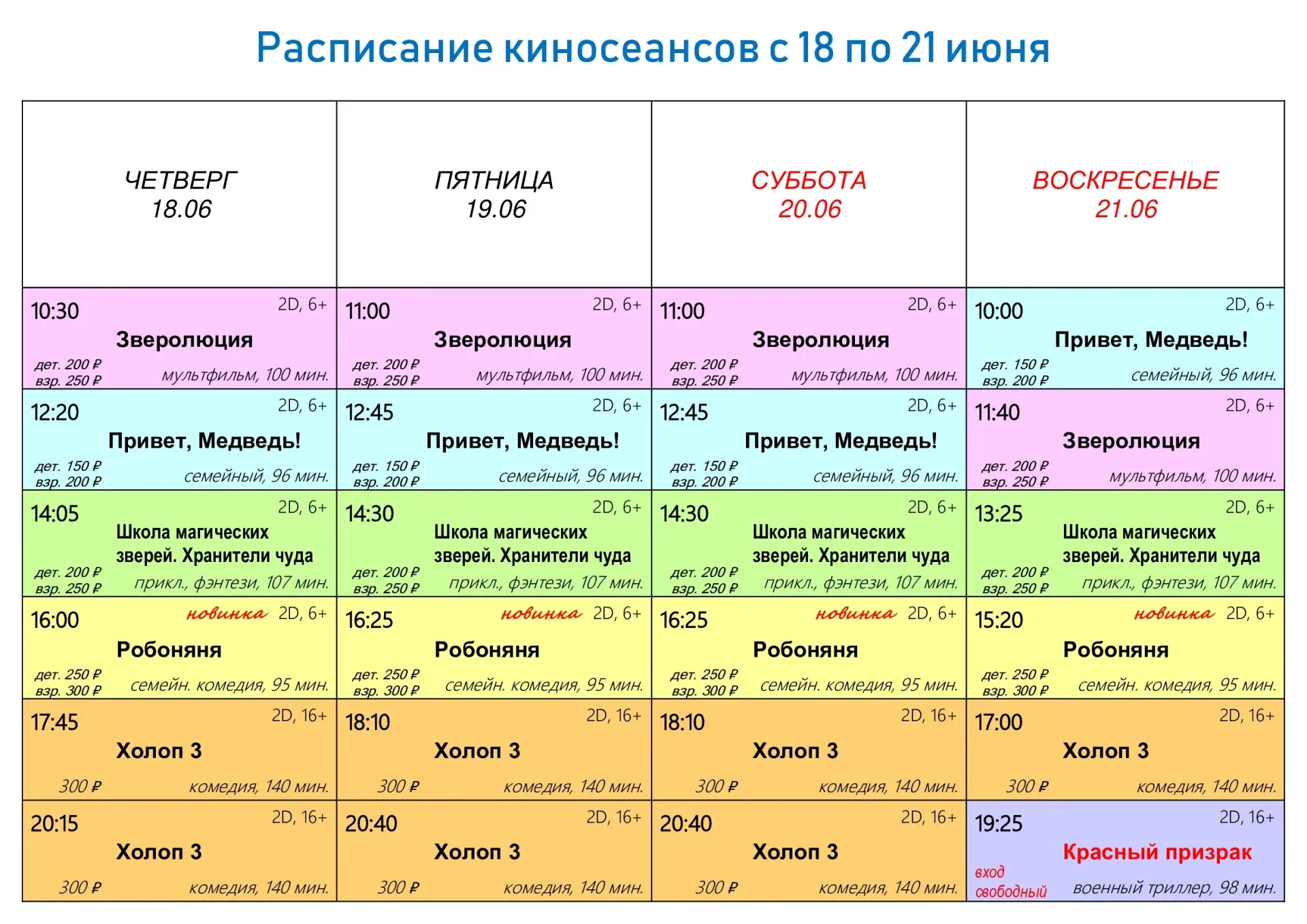 Расписание киносеансов с 18 по 21 июня

| ЧЕТВЕРГ 18.06 | ПЯТНИЦА 19.06 | СУББОТА 20.06 | ВОСКРЕСЕНЬЕ 21.06 |
|---|---|---|---|
| 10:30 2D, 6+ Зверолюция дет. 200 ₽ взр. 250 ₽ мультфильм, 100 мин. | 11:00 2D, 6+ Зверолюция дет. 200 ₽ взр. 250 ₽ мультфильм, 100 мин. | 11:00 2D, 6+ Зверолюция дет. 200 ₽ взр. 250 ₽ мультфильм, 100 мин. | 10:00 2D, 6+ Привет, Медведь! дет. 150 ₽ взр. 200 ₽ семейный, 96 мин. |
| 12:20 2D, 6+ Привет, Медведь! дет. 150 ₽ взр. 200 ₽ семейный, 96 мин. | 12:45 2D, 6+ Привет, Медведь! дет. 150 ₽ взр. 200 ₽ семейный, 96 мин. | 12:45 2D, 6+ Привет, Медведь! дет. 150 ₽ взр. 200 ₽ семейный, 96 мин. | 11:40 2D, 6+ Зверолюция дет. 200 ₽ взр. 250 ₽ мультфильм, 100 мин. |
| 14:05 2D, 6+ Школа магических зверей. Хранители чуда дет. 200 ₽ взр. 250 ₽ прикл., фэнтези, 107 мин. | 14:30 2D, 6+ Школа магических зверей. Хранители чуда дет. 200 ₽ взр. 250 ₽ прикл., фэнтези, 107 мин. | 14:30 2D, 6+ Школа магических зверей. Хранители чуда дет. 200 ₽ взр. 250 ₽ прикл., фэнтези, 107 мин. | 13:25 2D, 6+ Школа магических зверей. Хранители чуда дет. 200 ₽ взр. 250 ₽ прикл., фэнтези, 107 мин. |
| 16:00 новинка 2D, 6+ Робоняня дет. 250 ₽ взр. 300 ₽ семейн. комедия, 95 мин. | 16:25 новинка 2D, 6+ Робоняня дет. 250 ₽ взр. 300 ₽ семейн. комедия, 95 мин. | 16:25 новинка 2D, 6+ Робоняня дет. 250 ₽ взр. 300 ₽ семейн. комедия, 95 мин. | 15:20 новинка 2D, 6+ Робоняня дет. 250 ₽ взр. 300 ₽ семейн. комедия, 95 мин. |
| 17:45 2D, 16+ Холоп 3 300 ₽ комедия, 140 мин. | 18:10 2D, 16+ Холоп 3 300 ₽ комедия, 140 мин. | 18:10 2D, 16+ Холоп 3 300 ₽ комедия, 140 мин. | 17:00 2D, 16+ Холоп 3 300 ₽ комедия, 140 мин. |
| 20:15 2D, 16+ Холоп 3 300 ₽ комедия, 140 мин. | 20:40 2D, 16+ Холоп 3 300 ₽ комедия, 140 мин. | 20:40 2D, 16+ Холоп 3 300 ₽ комедия, 140 мин. | 19:25 2D, 16+ Красный призрак вход свободный военный триллер, 98 мин. |